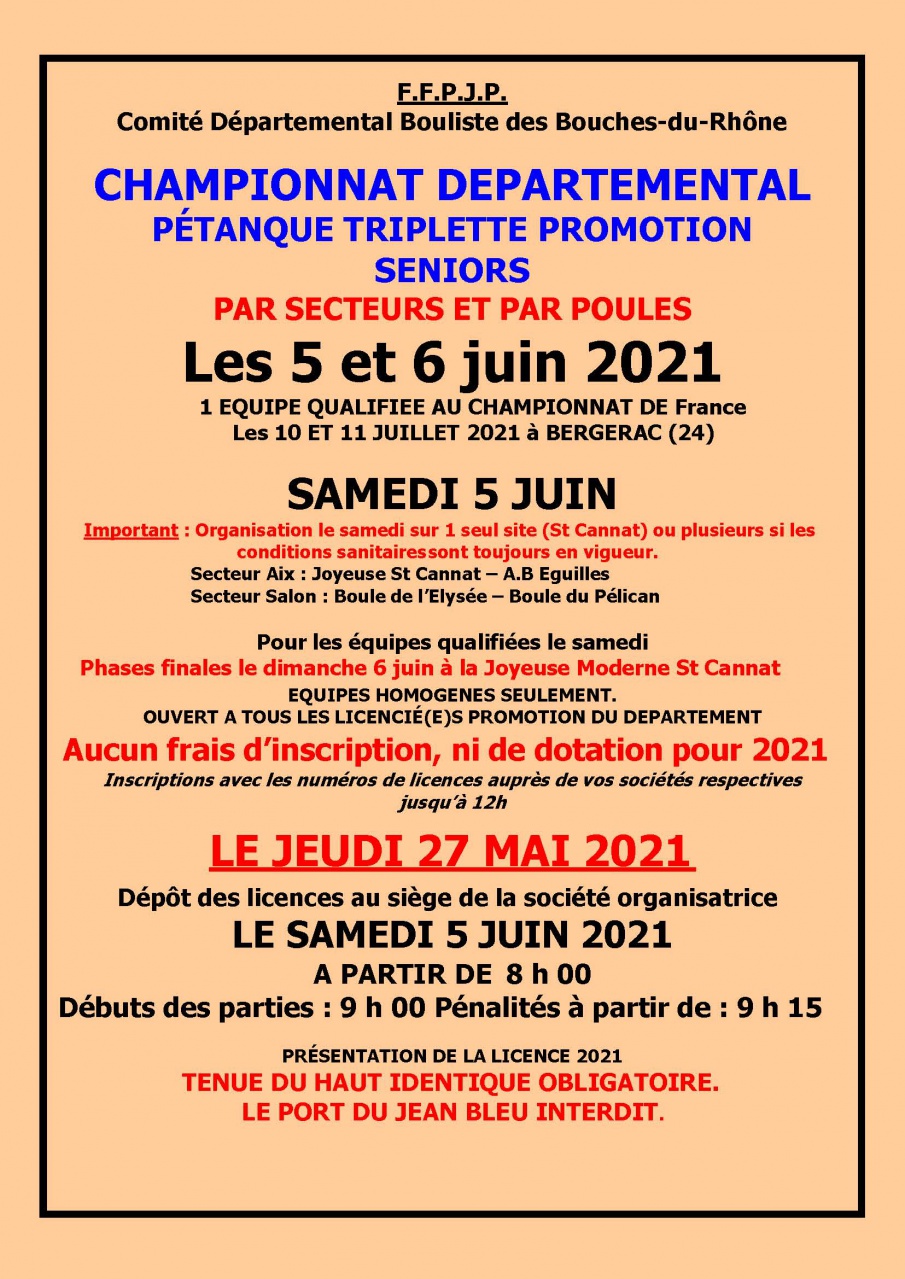 F.F.P.J.P.
Comité Départemental Bouliste des Bouches-du-Rhône

CHAMPIONNAT DEPARTEMENTAL
PÉTANQUE TRIPLETTE PROMOTION
SENIORS
PAR SECTEURS ET PAR POULES

Les 5 et 6 juin 2021
1 EQUIPE QUALIFIEE AU CHAMPIONNAT DE France
Les 10 ET 11 JUILLET 2021 à BERGERAC (24)

SAMEDI 5 JUIN
Important : Organisation le samedi sur 1 seul site (St Cannat) ou plusieurs si les conditions sanitairessont toujours en vigueur.
Secteur Aix : Joyeuse St Cannat – A.B Eguilles
Secteur Salon : Boule de l'Elysée – Boule du Pélican

Pour les équipes qualifiées le samedi
Phases finales le dimanche 6 juin à la Joyeuse Moderne St Cannat
EQUIPES HOMOGENES SEULEMENT.
OUVERT A TOUS LES LICENCIÉ(E)S PROMOTION DU DEPARTEMENT

Aucun frais d'inscription, ni de dotation pour 2021
Inscriptions avec les numéros de licences auprès de vos sociétés respectives jusqu'à 12h

LE JEUDI 27 MAI 2021
Dépôt des licences au siège de la société organisatrice
LE SAMEDI 5 JUIN 2021
A PARTIR DE 8 h 00
Débuts des parties : 9 h 00 Pénalités à partir de : 9 h 15

PRÉSENTATION DE LA LICENCE 2021
TENUE DU HAUT IDENTIQUE OBLIGATOIRE.
LE PORT DU JEAN BLEU INTERDIT.